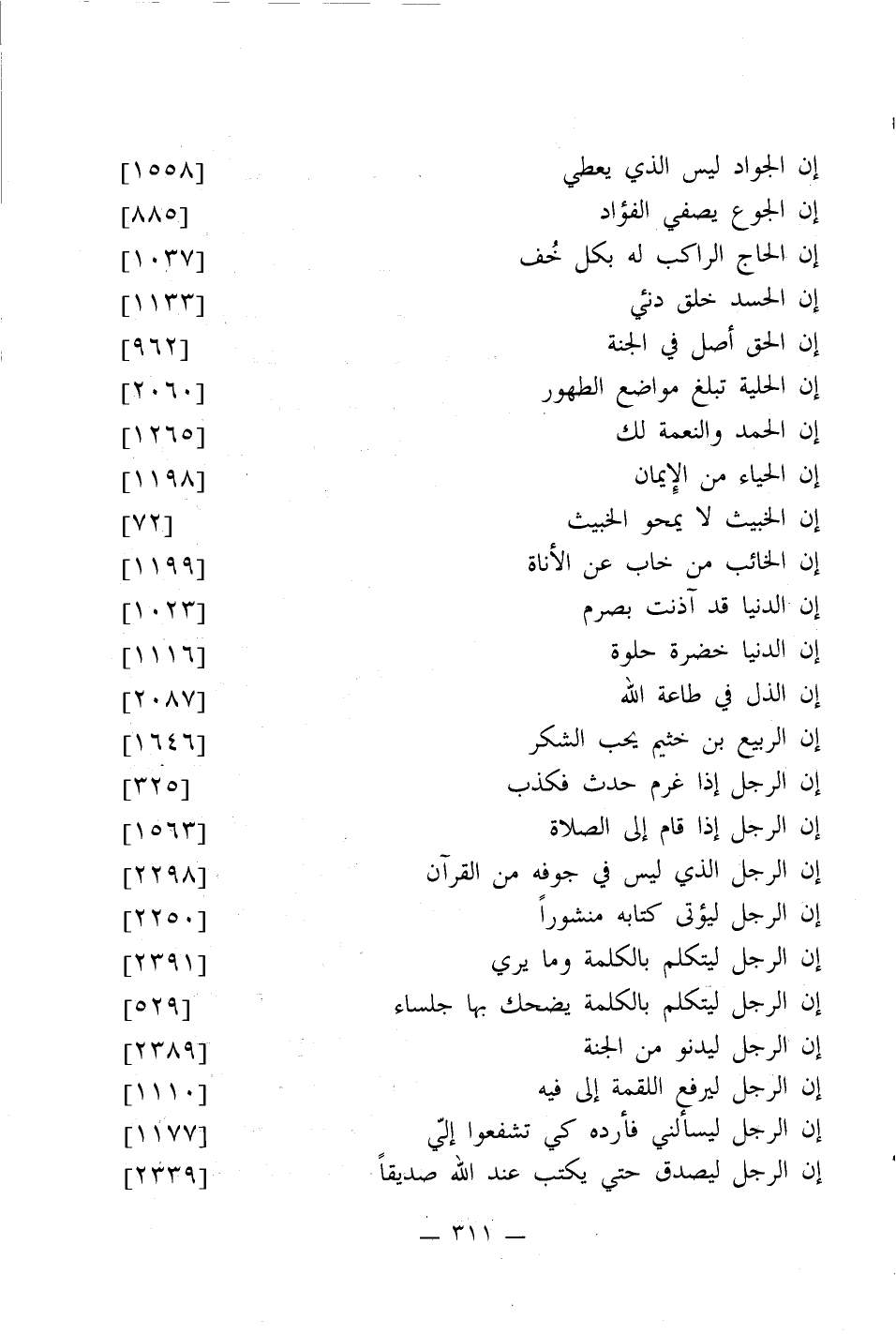 إن الجواد ليس الذي يعطي [١٥٥٨]
إن الجوع يصفي الفؤاد [٨٨٥]
إن الحاج الراكب له بكل خُف [١٠٣٧]
إن الحسد خلق دنئ [١١٣٣]
إن الحق أصل في الجنة [٩٦٢]
إن الحلية تبلغ مواضع الطهور [٢٠٦٠]
إن الحمد والنعمة لك [١٢٦٥]
إن الحياء من الإيمان [١١٩٨]
إن الخبيث لا يمحو الخبيث [٧٢]
إن الخائب من خاب عن الأناة [١١٩٩]
إن الدنيا قد آذنت بصرم [١٠٢٣]
إن الدنيا خضرة حلوة [١١١٦]
إن الذل في طاعة الله [٢٠٨٧]
إن الربيع بن خثيم يحب الشكر [١٦٤٦]
إن الرجل إذا غرم حدث فكذب [٣٢٥]
إن الرجل إذا قام إلى الصلاة [١٥٦٣]
إن الرجل الذي ليس في جوفه من القرآن [٢٢٩٨]
إن الرجل ليؤتى كتابه منشوراً [٢٢٥٠]
إن الرجل ليتكلم بالكلمة وما يري [٢٣٩١]
إن الرجل ليتكلم بالكلمة يضحك بها جلساء [٥٢٩]
إن الرجل ليدنو من الجنة [٢٣٨٩]
إن الرجل ليرفع اللقمة إلى فيه [١١١٠]
إن الرجل ليسألني فأرده كي تشفعوا إليّ [١١٧٧]
إن الرجل ليصدق حتي يكتب عند الله صديقاً [٢٣٣٩]

— ٣١١ —